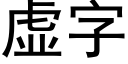 虚字